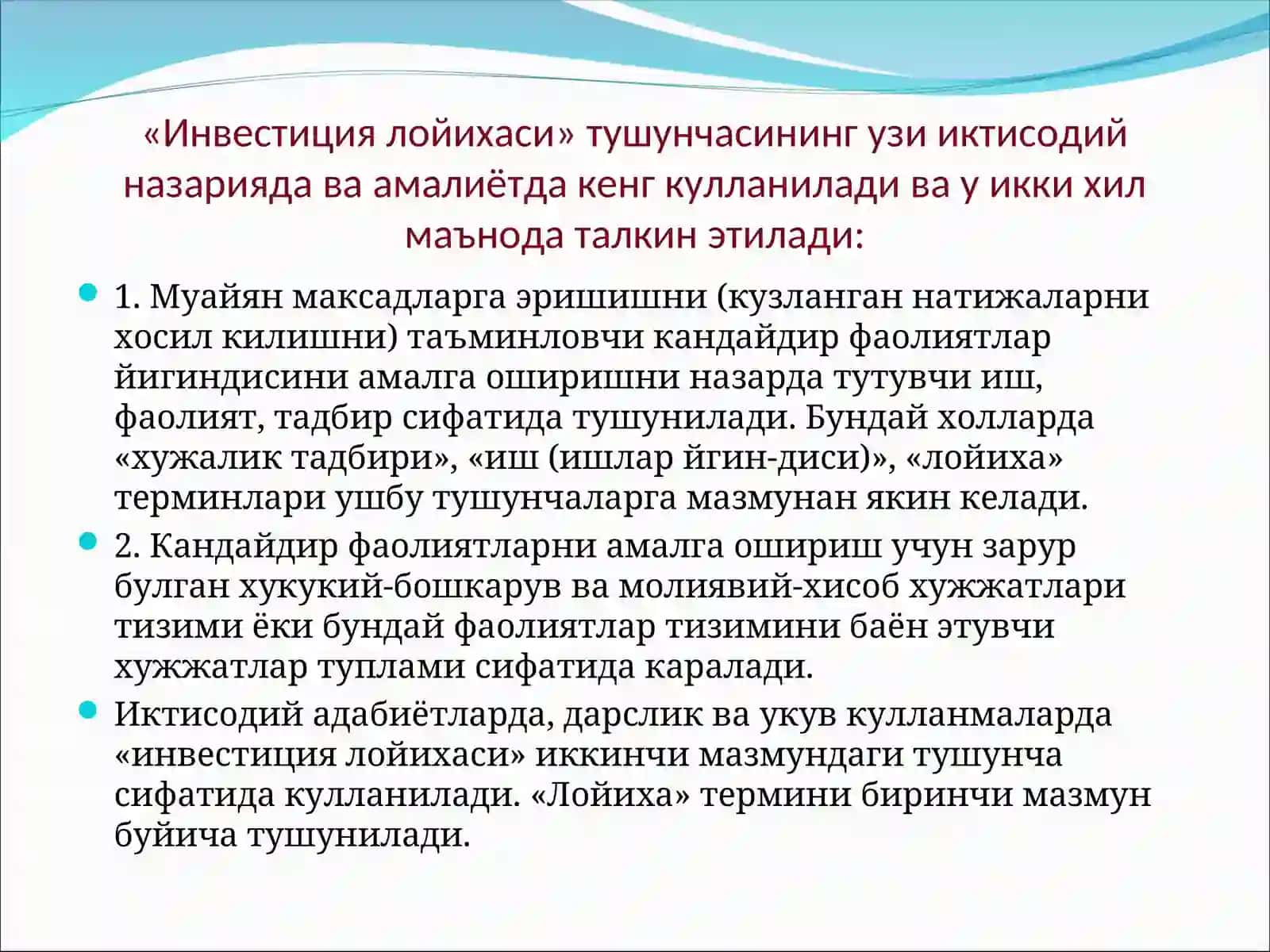 «Инвестиция лойихаси» тушунчасининг узи иктисодий назарияда ва амалиётда кенг кулланилади ва у икки хил маънода талкин этилади:

1. Муайян максадларга эришишни (кузланган натижаларни хосил килишни) таъминловчи кандайдир фаолиятлар йигиндисини амалга оширишни назарда тутувчи иш, фаолият, тадбир сифатида тушунилади. Бундай холларда «хужалик тадбири», «иш (ишлар йгин-диси)», «лойиха» терминлари ушбу тушунчаларга мазмунан якин келади.

2. Кандайдир фаолиятларни амалга ошириш учун зарур булган хукукий-бошкарув ва молиявий-хисоб хужжатлари тизими ёки бундай фаолиятлар тизимини баён этувчи хужжатлар туплами сифатида каралади.

Иктисодий адабиётларда, дарслик ва укув кулланмаларда «инвестиция лойихаси» иккинчи мазмундаги тушунча сифатида кулланилади. «Лойиха» термини биринчи мазмун буйича тушунилади.